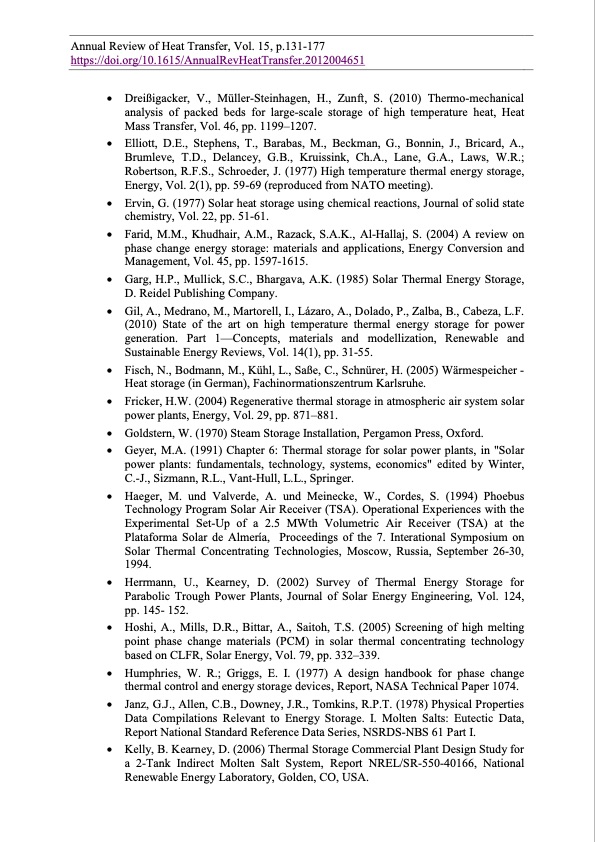 Annual Review of Heat Transfer, Vol. 15, p.131-177
https://doi.org/10.1615/AnnualRevHeatTransfer.2012004651

• Dreißigacker, V., Müller-Steinhagen, H., Zunft, S. (2010) Thermo-mechanical analysis of packed beds for large-scale storage of high temperature heat, Heat Mass Transfer, Vol. 46, pp. 1199–1207.

• Elliott, D.E., Stephens, T., Barabas, M., Beckman, G., Bonnin, J., Bricard, A., Brumleve, T.D., Delancey, G.B., Kruissink, Ch.A., Lane, G.A., Laws, W.R.; Robertson, R.F.S., Schroeder, J. (1977) High temperature thermal energy storage, Energy, Vol. 2(1), pp. 59-69 (reproduced from NATO meeting).

• Ervin, G. (1977) Solar heat storage using chemical reactions, Journal of solid state chemistry, Vol. 22, pp. 51-61.

• Farid, M.M., Khudhair, A.M., Razack, S.A.K., Al-Hallaj, S. (2004) A review on phase change energy storage: materials and applications, Energy Conversion and Management, Vol. 45, pp. 1597-1615.

• Garg, H.P., Mullick, S.C., Bhargava, A.K. (1985) Solar Thermal Energy Storage, D. Reidel Publishing Company.

• Gil, A., Medrano, M., Martorell, I., Lázaro, A., Dolado, P., Zalba, B., Cabeza, L.F. (2010) State of the art on high temperature thermal energy storage for power generation. Part 1—Concepts, materials and modellization, Renewable and Sustainable Energy Reviews, Vol. 14(1), pp. 31-55.

• Fisch, N., Bodmann, M., Kühl, L., Saße, C., Schnürer, H. (2005) Wärmespeicher - Heat storage (in German), Fachinormationszentrum Karlsruhe.

• Fricker, H.W. (2004) Regenerative thermal storage in atmospheric air system solar power plants, Energy, Vol. 29, pp. 871–881.

• Goldstern, W. (1970) Steam Storage Installation, Pergamon Press, Oxford.

• Geyer, M.A. (1991) Chapter 6: Thermal storage for solar power plants, in "Solar power plants: fundamentals, technology, systems, economics" edited by Winter, C.-J., Sizmann, R.L., Vant-Hull, L.L., Springer.

• Haeger, M. und Valverde, A. und Meinecke, W., Cordes, S. (1994) Phoebus Technology Program Solar Air Receiver (TSA). Operational Experiences with the Experimental Set-Up of a 2.5 MWth Volumetric Air Receiver (TSA) at the Plataforma Solar de Almería, Proceedings of the 7. Interational Symposium on Solar Thermal Concentrating Technologies, Moscow, Russia, September 26-30, 1994.

• Herrmann, U., Kearney, D. (2002) Survey of Thermal Energy Storage for Parabolic Trough Power Plants, Journal of Solar Energy Engineering, Vol. 124, pp. 145- 152.

• Hoshi, A., Mills, D.R., Bittar, A., Saitoh, T.S. (2005) Screening of high melting point phase change materials (PCM) in solar thermal concentrating technology based on CLFR, Solar Energy, Vol. 79, pp. 332–339.

• Humphries, W. R.; Griggs, E. I. (1977) A design handbook for phase change thermal control and energy storage devices, Report, NASA Technical Paper 1074.

• Janz, G.J., Allen, C.B., Downey, J.R., Tomkins, R.P.T. (1978) Physical Properties Data Compilations Relevant to Energy Storage. I. Molten Salts: Eutectic Data, Report National Standard Reference Data Series, NSRDS-NBS 61 Part I.

• Kelly, B. Kearney, D. (2006) Thermal Storage Commercial Plant Design Study for a 2-Tank Indirect Molten Salt System, Report NREL/SR-550-40166, National Renewable Energy Laboratory, Golden, CO, USA.